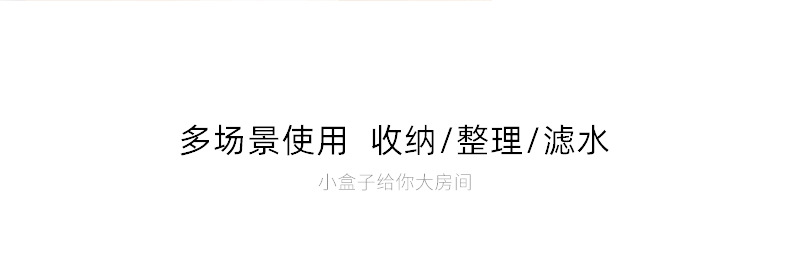 多场景使用 收纳/整理/滤水

小盒子给你大房间